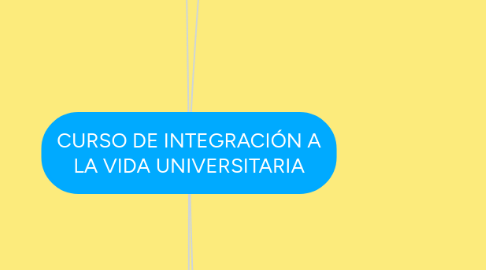 CURSO DE INTEGRACIÓN A LA VIDA UNIVERSITARIA